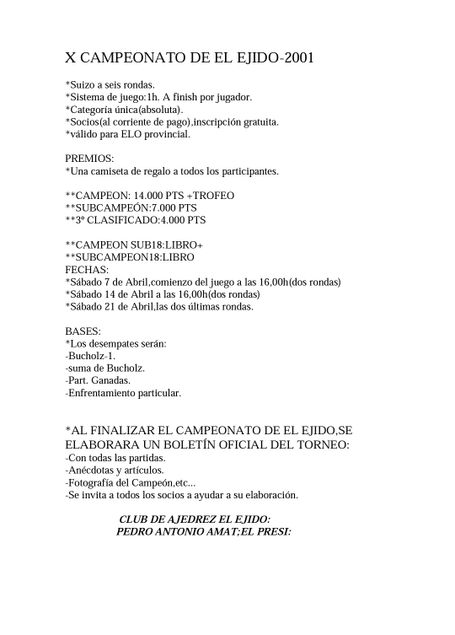 X CAMPEONATO DE EL EJIDO-2001

*Suizo a seis rondas.
*Sistema de juego:1h. A finish por jugador.
*Categoría única(absoluta).
*Socios(al corriente de pago),inscripción gratuita.
*válido para ELO provincial.

PREMIOS:
*Una camiseta de regalo a todos los participantes.

**CAMPEON: 14.000 PTS +TROFEO
**SUBCAMPEÓN:7.000 PTS
**3º CLASIFICADO:4.000 PTS

**CAMPEON SUB18:LIBRO+
**SUBCAMPEON18:LIBRO
FECHAS:
*Sábado 7 de Abril,comienzo del juego a las 16,00h(dos rondas)
*Sábado 14 de Abril a las 16,00h(dos rondas)
*Sábado 21 de Abril,las dos últimas rondas.

BASES:
*Los desempates serán:
-Bucholz-1.
-suma de Bucholz.
-Part. Ganadas.
-Enfrentamiento particular.

*AL FINALIZAR EL CAMPEONATO DE EL EJIDO,SE ELABORARA UN BOLETÍN OFICIAL DEL TORNEO:
-Con todas las partidas.
-Anécdotas y artículos.
-Fotografía del Campeón,etc...
-Se invita a todos los socios a ayudar a su elaboración.

CLUB DE AJEDREZ EL EJIDO:
PEDRO ANTONIO AMAT;EL PRESI: